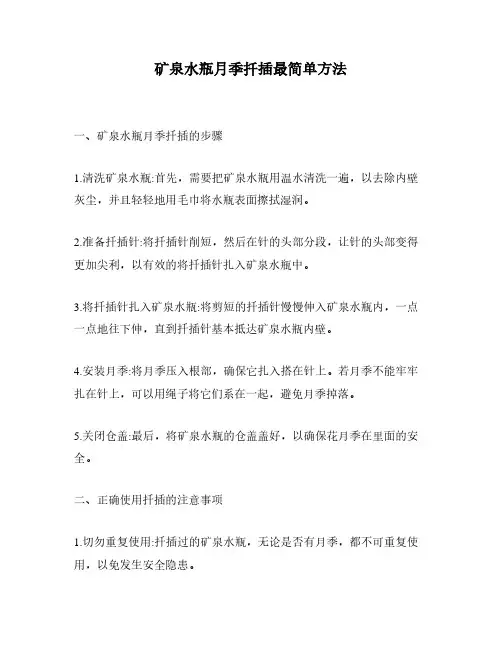 矿泉水瓶月季扦插最简单方法

一、矿泉水瓶月季扦插的步骤

1.清洗矿泉水瓶:首先，需要把矿泉水瓶用温水清洗一遍，以去除内壁灰尘，并且轻轻地用毛巾将水瓶表面擦拭湿润。

2.准备扦插针:将扦插针削短，然后在针的头部分段，让针的头部变得更加尖利，以有效的将扦插针扎入矿泉水瓶中。

3.将扦插针扎入矿泉水瓶:将剪短的扦插针慢慢伸入矿泉水瓶内，一点一点地往下伸，直到扦插针基本抵达矿泉水瓶内壁。

4.安装月季:将月季压入根部，确保它扎入搭在针上。若月季不能牢牢扎在针上，可以用绳子将它们系在一起，避免月季掉落。

5.关闭仓盖:最后，将矿泉水瓶的仓盖盖好，以确保花月季在里面的安全。

二、正确使用扦插的注意事项

1.切勿重复使用:扦插过的矿泉水瓶，无论是否有月季，都不可重复使用，以免发生安全隐患。